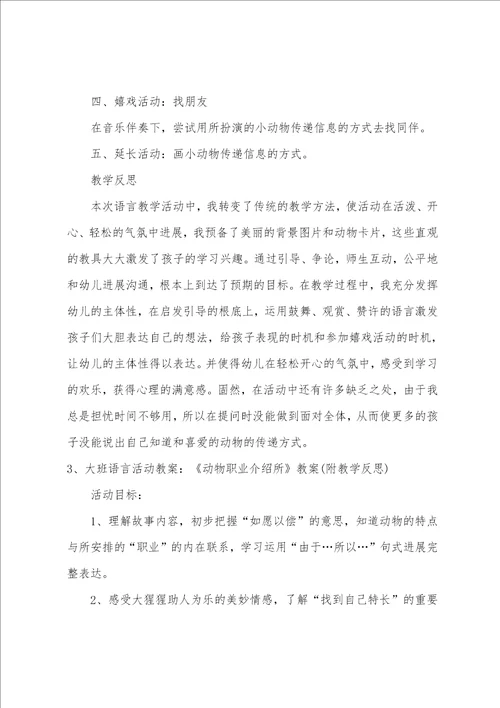 四、嬉戏活动：找朋友

在音乐伴奏下，尝试用所扮演的小动物传递信息的方式去找同伴。

五、延长活动：画小动物传递信息的方式。

教学反思

本次语言教学活动中，我转变了传统的教学方法，使活动在活泼、开心、轻松的气氛中进展，我预备了美丽的背景图片和动物卡片，这些直观的教具大大激发了孩子的学习兴趣。通过引导、争论，师生互动，公平地和幼儿进展沟通，根本上到达了预期的目标。在教学过程中，我充分发挥幼儿的主体性，在启发引导的根底上，运用鼓舞、观赏、赞许的语言激发孩子们大胆表达自己的想法，给孩子表现的时机和参加嬉戏活动的时机，让幼儿的主体性得以表达。并使得幼儿在轻松开心的气氛中，感受到学习的欢乐，获得心理的满意感。固然，在活动中还有许多缺乏之处，由于我总是担忧时间不够用，所以在提问时没能做到面对全体，从而使更多的孩子没能说出自己知道和喜爱的动物的传递方式。

3、大班语言活动教案：《动物职业介绍所》教案(附教学反思)

活动目标：

1、理解故事内容，初步把握“如愿以偿”的意思，知道动物的特点与所安排的“职业”的内在联系，学习运用“由于…所以…”句式进展完整表达。

2、感受大猩猩助人为乐的美妙情感，了解“找到自己特长”的重要